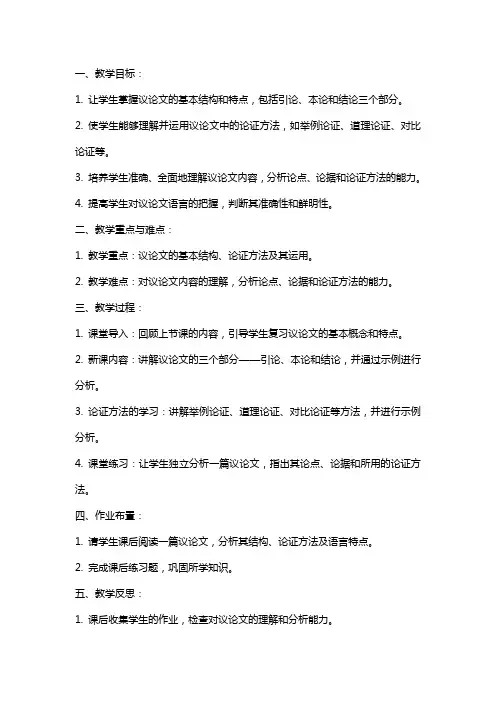 一、教学目标：

1. 让学生掌握议论文的基本结构和特点，包括引论、本论和结论三个部分。

2. 使学生能够理解并运用议论文中的论证方法，如举例论证、道理论证、对比论证等。

3. 培养学生准确、全面地理解议论文内容，分析论点、论据和论证方法的能力。

4. 提高学生对议论文语言的把握，判断其准确性和鲜明性。

二、教学重点与难点：

1. 教学重点：议论文的基本结构、论证方法及其运用。

2. 教学难点：对议论文内容的理解，分析论点、论据和论证方法的能力。

三、教学过程：

1. 课堂导入：回顾上节课的内容，引导学生复习议论文的基本概念和特点。

2. 新课内容：讲解议论文的三个部分——引论、本论和结论，并通过示例进行分析。

3. 论证方法的学习：讲解举例论证、道理论证、对比论证等方法，并进行示例分析。

4. 课堂练习：让学生独立分析一篇议论文，指出其论点、论据和所用的论证方法。

四、作业布置：

1. 请学生课后阅读一篇议论文，分析其结构、论证方法及语言特点。

2. 完成课后练习题，巩固所学知识。

五、教学反思：

1. 课后收集学生的作业，检查对议论文的理解和分析能力。